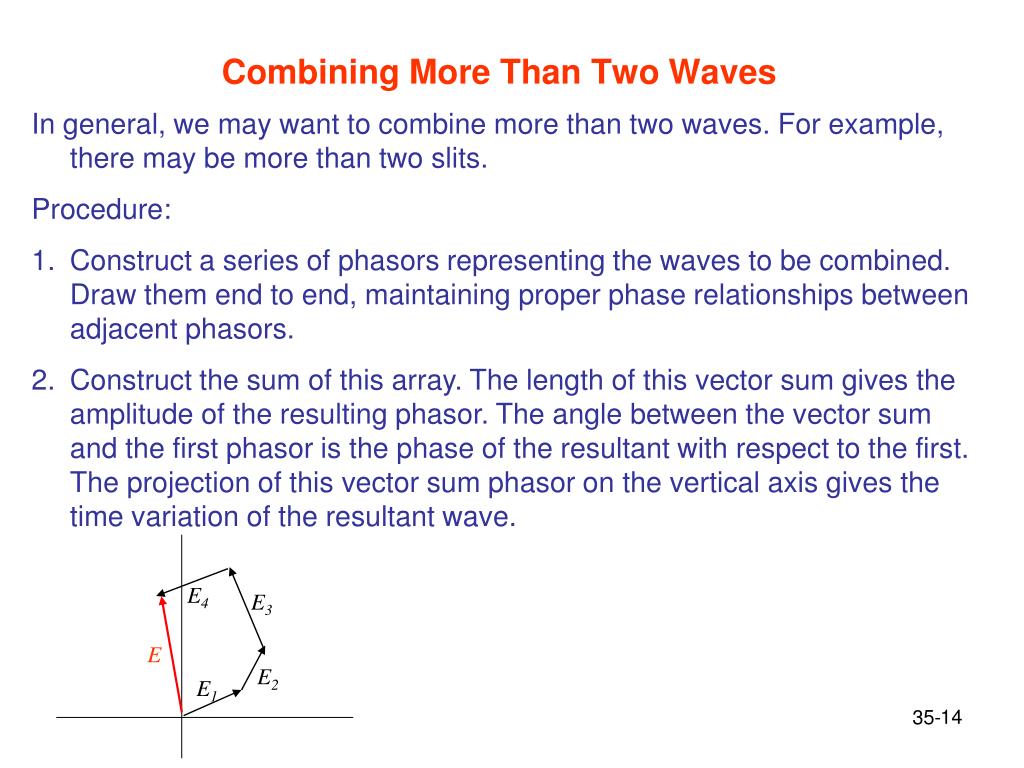 Combining More Than Two Waves

In general, we may want to combine more than two waves. For example, there may be more than two slits.

Procedure:

1. Construct a series of phasors representing the waves to be combined. Draw them end to end, maintaining proper phase relationships between adjacent phasors.

2. Construct the sum of this array. The length of this vector sum gives the amplitude of the resulting phasor. The angle between the vector sum and the first phasor is the phase of the resultant with respect to the first. The projection of this vector sum phasor on the vertical axis gives the time variation of the resultant wave.

$E_4$
$E_3$
$E$
$E_2$
$E_1$

35-14